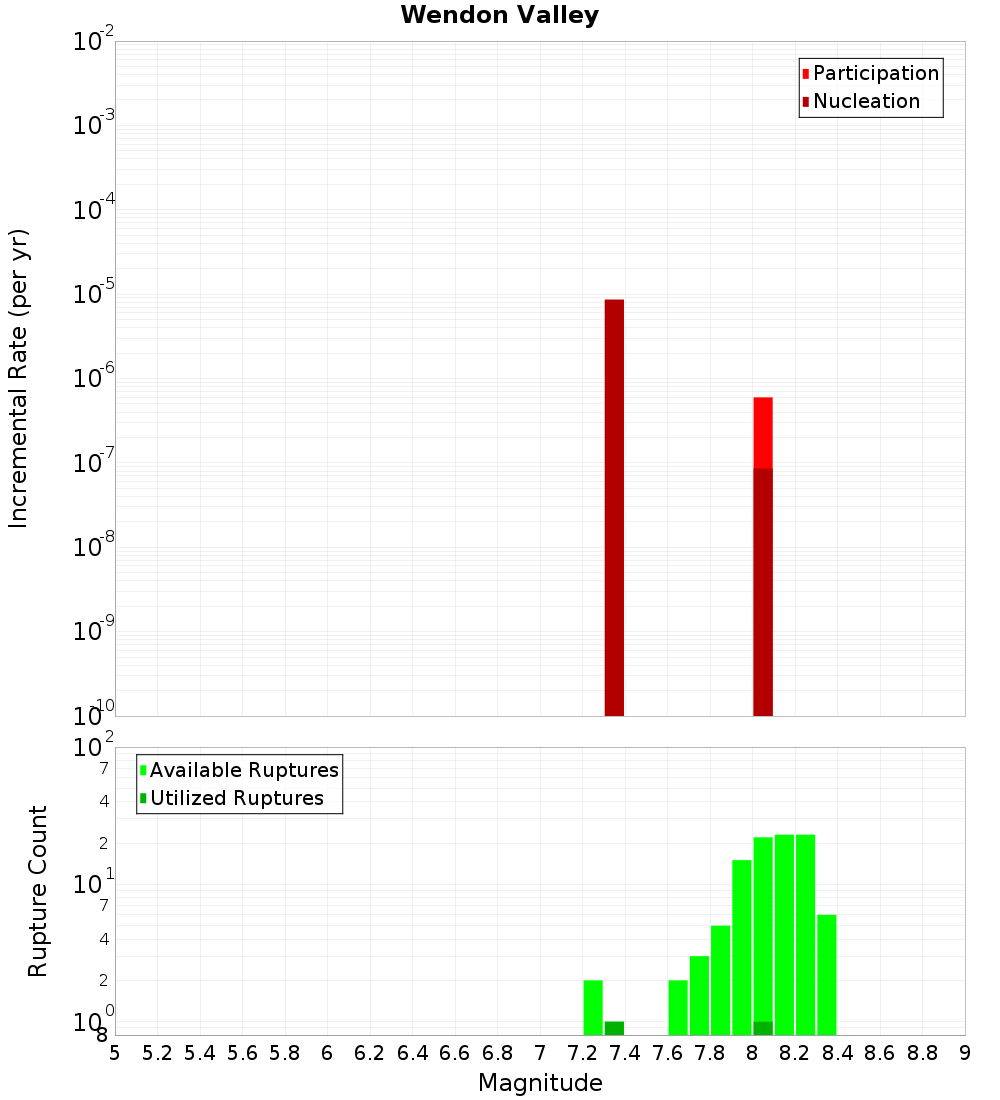 Wendon Valley

Participation
Nucleation

Incremental Rate (per yr)

$10^{-2}$
$10^{-3}$
$10^{-4}$
$10^{-5}$
$10^{-6}$
$10^{-7}$
$10^{-8}$
$10^{-9}$
$10^{-10}$

Available Ruptures
Utilized Ruptures

Rupture Count

$10^{2}$
7
4
2
$10^{1}$
7
4
2
$10^{0}$
8

5 5.2 5.4 5.6 5.8 6 6.2 6.4 6.6 6.8 7 7.2 7.4 7.6 7.8 8 8.2 8.4 8.6 8.8 9

Magnitude